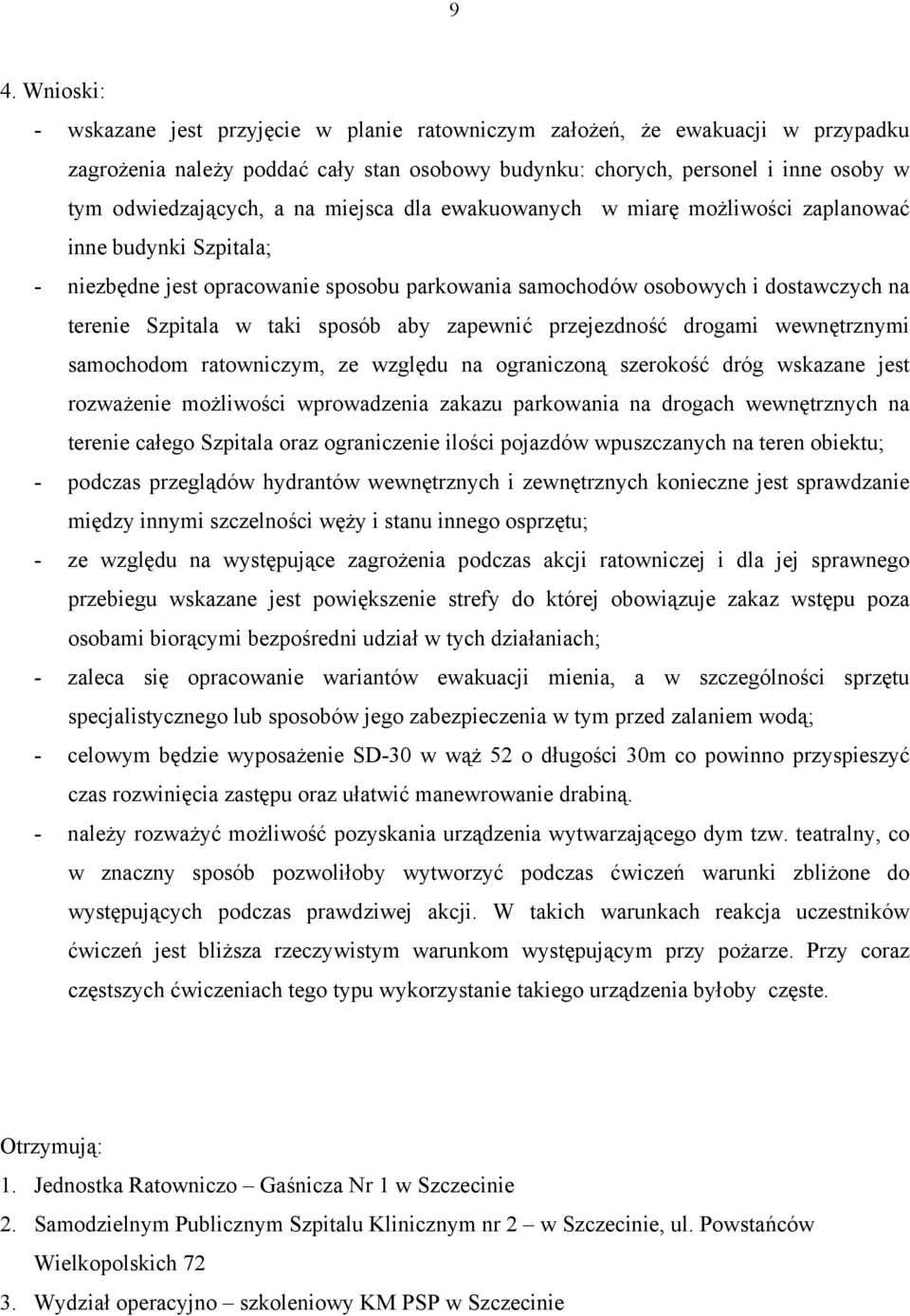 9

4. Wnioski:

- wskazane jest przyjęcie w planie ratowniczym założeń, że ewakuacji w przypadku zagrożenia należy poddać cały stan osobowy budynku: chorych, personel i inne osoby w tym odwiedzających, a na miejsca dla ewakuowanych w miarę możliwości zaplanować inne budynki Szpitala;

- niezbędne jest opracowanie sposobu parkowania samochodów osobowych i dostawczych na terenie Szpitala w taki sposób aby zapewnić przejezdność drogami wewnętrznymi samochodom ratowniczym, ze względu na ograniczoną szerokość dróg wskazane jest rozważenie możliwości wprowadzenia zakazu parkowania na drogach wewnętrznych na terenie całego Szpitala oraz ograniczenie ilości pojazdów wpuszczanych na teren obiektu;

- podczas przeglądów hydrantów wewnętrznych i zewnętrznych konieczne jest sprawdzanie między innymi szczelności węży i stanu innego osprzętu;

- ze względu na występujące zagrożenia podczas akcji ratowniczej i dla jej sprawnego przebiegu wskazane jest powiększenie strefy do której obowiązuje zakaz wstępu poza osobami biorącymi bezpośredni udział w tych działaniach;

- zaleca się opracowanie wariantów ewakuacji mienia, a w szczególności sprzętu specjalistycznego lub sposobów jego zabezpieczenia w tym przed zalaniem wodą;

- celowym będzie wyposażenie SD-30 w wąż 52 o długości 30m co powinno przyspieszyć czas rozwinięcia zastępu oraz ułatwić manewrowanie drabiną.

- należy rozważyć możliwość pozyskania urządzenia wytwarzającego dym tzw. teatralny, co w znaczny sposób pozwoliłoby wytworzyć podczas ćwiczeń warunki zbliżone do występujących podczas prawdziwej akcji. W takich warunkach reakcja uczestników ćwiczeń jest bliższa rzeczywistym warunkom występującym przy pożarze. Przy coraz częstszych ćwiczeniach tego typu wykorzystanie takiego urządzenia byłoby częste.

Otrzymują:
1. Jednostka Ratowniczo – Gaśnicza Nr 1 w Szczecinie
2. Samodzielnym Publicznym Szpitalu Klinicznym nr 2 – w Szczecinie, ul. Powstańców Wielkopolskich 72
3. Wydział operacyjno – szkoleniowy KM PSP w Szczecinie